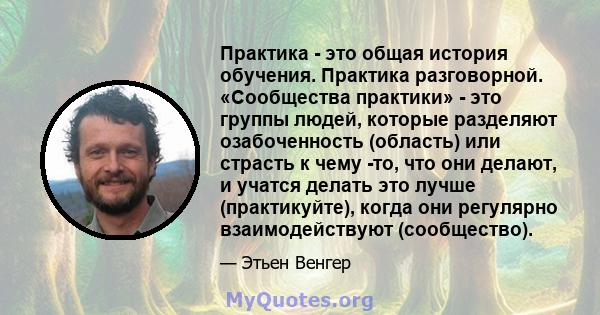 Практика - это общая история обучения. Практика разговорной. «Сообщества практики» - это группы людей, которые разделяют озабоченность (область) или страсть к чему -то, что они делают, и учатся делать это лучше (практикуйте), когда они регулярно взаимодействуют (сообщество).

— Этьен Венгер

MyQuotes.org